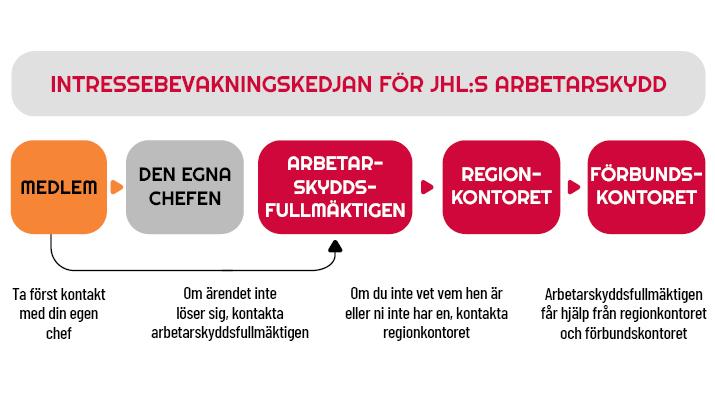 INTRESSEBEVAKNINGSKEDJAN FÖR JHL:S ARBETARSKYDD

MEDLEM

DEN EGNA CHEFEN

ARBETARSKYDDSFULLMÄKTIGEN

REGIONKONTORET

FÖRBUNDSKONTORET

Ta först kontakt med din egen chef

Om ärendet inte löser sig, kontakta arbetarskyddsfullmäktigen

Om du inte vet vem hen är eller ni inte har en, kontakta regionkontoret

Arbetarskyddsfullmäktigen får hjälp från regionkontoret och förbundskontoret